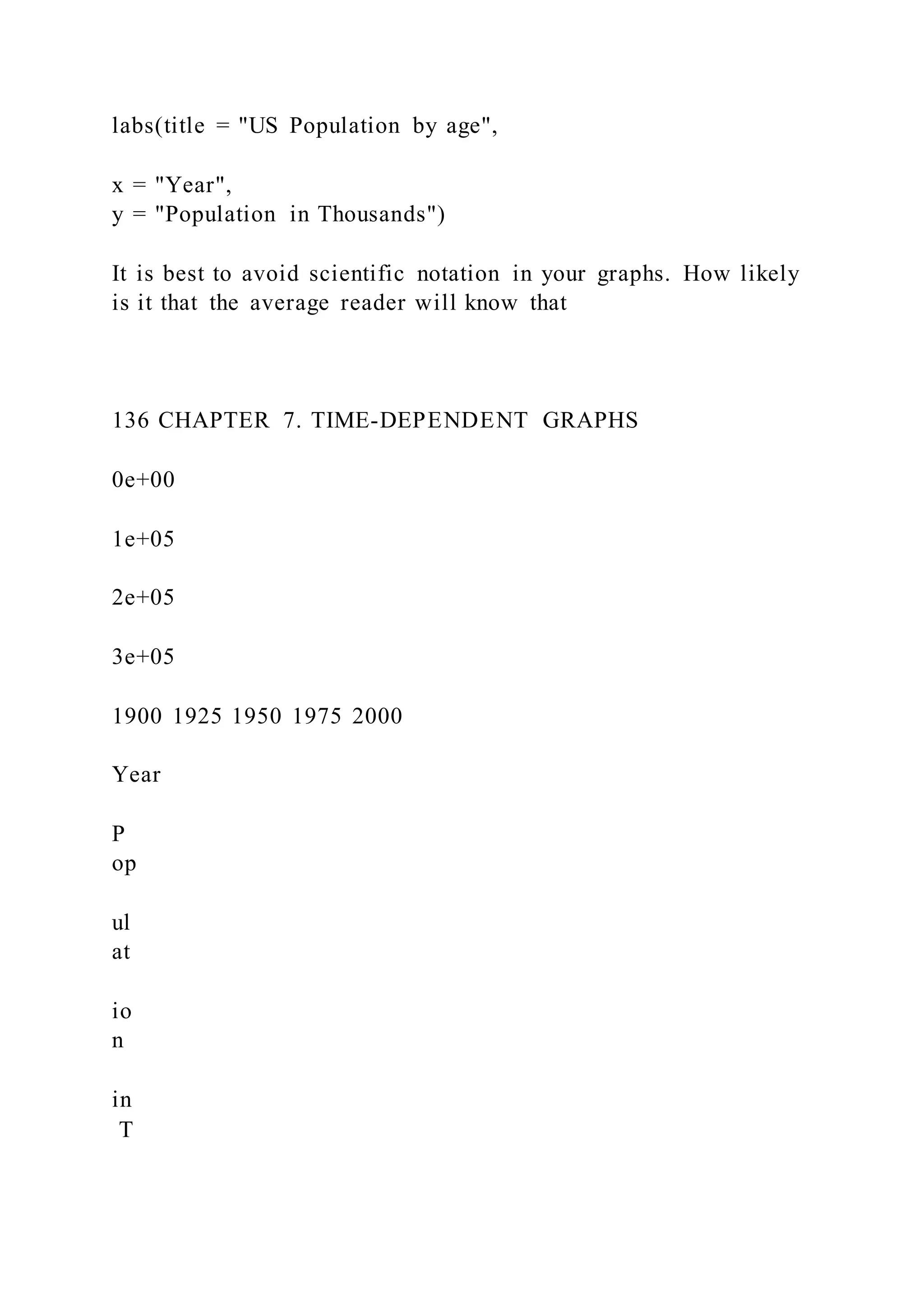 labs(title = "US Population by age",

x = "Year",
y = "Population in Thousands")

It is best to avoid scientific notation in your graphs. How likely is it that the average reader will know that

136 CHAPTER 7. TIME-DEPENDENT GRAPHS

0e+00

1e+05

2e+05

3e+05

1900 1925 1950 1975 2000

Year

P
op

ul
at

io
n

in
T